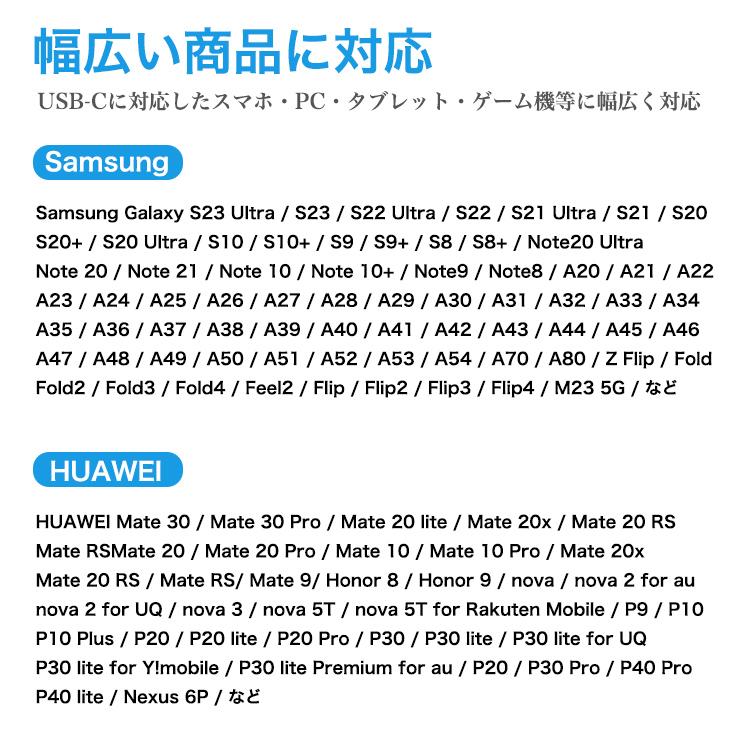 幅広い商品に対応

USB-Cに対応したスマホ・PC・タブレット・ゲーム機等に幅広く対応

Samsung

Samsung Galaxy S23 Ultra / S23 / S22 Ultra / S22 / S21 Ultra / S21 / S20 S20+ / S20 Ultra / S10 / S10+ / S9 / S9+ / S8 / S8+ / Note20 Ultra Note 20 / Note 21 / Note 10 / Note 10+ / Note9 / Note8 / A20 / A21 / A22 A23 / A24 / A25 / A26 / A27 / A28 / A29 / A30 / A31 / A32 / A33 / A34 A35 / A36 / A37 / A38 / A39 / A40 / A41 / A42 / A43 / A44 / A45 / A46 A47 / A48 / A49 / A50 / A51 / A52 / A53 / A54 / A70 / A80 / Z Flip / Fold Fold2 / Fold3 / Fold4 / Feel2 / Flip / Flip2 / Flip3 / Flip4 / M23 5G / など

HUAWEI

HUAWEI Mate 30 / Mate 30 Pro / Mate 20 lite / Mate 20x / Mate 20 RS Mate RSMate 20 / Mate 20 Pro / Mate 10 / Mate 10 Pro / Mate 20x Mate 20 RS / Mate RS/ Mate 9/ Honor 8 / Honor 9 / nova / nova 2 for au nova 2 for UQ / nova 3 / nova 5T / nova 5T for Rakuten Mobile / P9 / P10 P10 Plus / P20 / P20 lite / P20 Pro / P30 / P30 lite / P30 lite for UQ P30 lite for Y!mobile / P30 lite Premium for au / P20 / P30 Pro / P40 Pro P40 lite / Nexus 6P / など